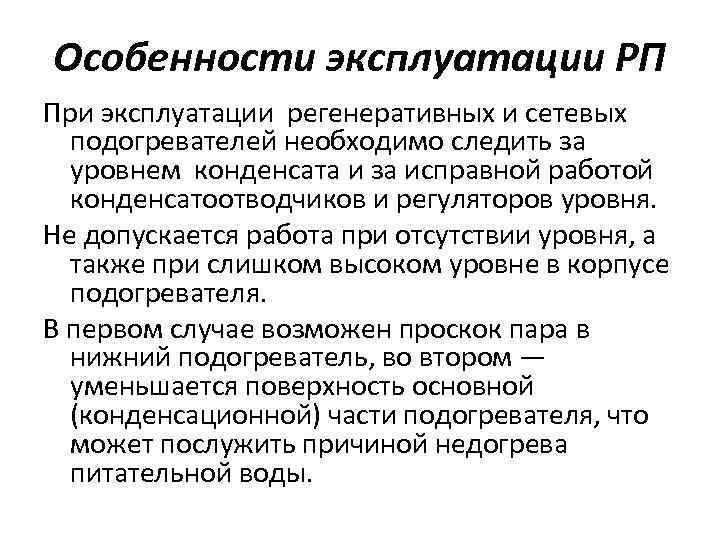 Особенности эксплуатации РП

При эксплуатации регенеративных и сетевых подогревателей необходимо следить за уровнем конденсата и за исправной работой конденсатоотводчиков и регуляторов уровня.

Не допускается работа при отсутствии уровня, а также при слишком высоком уровне в корпусе подогревателя.

В первом случае возможен проскок пара в нижний подогреватель, во втором — уменьшается поверхность основной (конденсационной) части подогревателя, что может послужить причиной недогрева питательной воды.